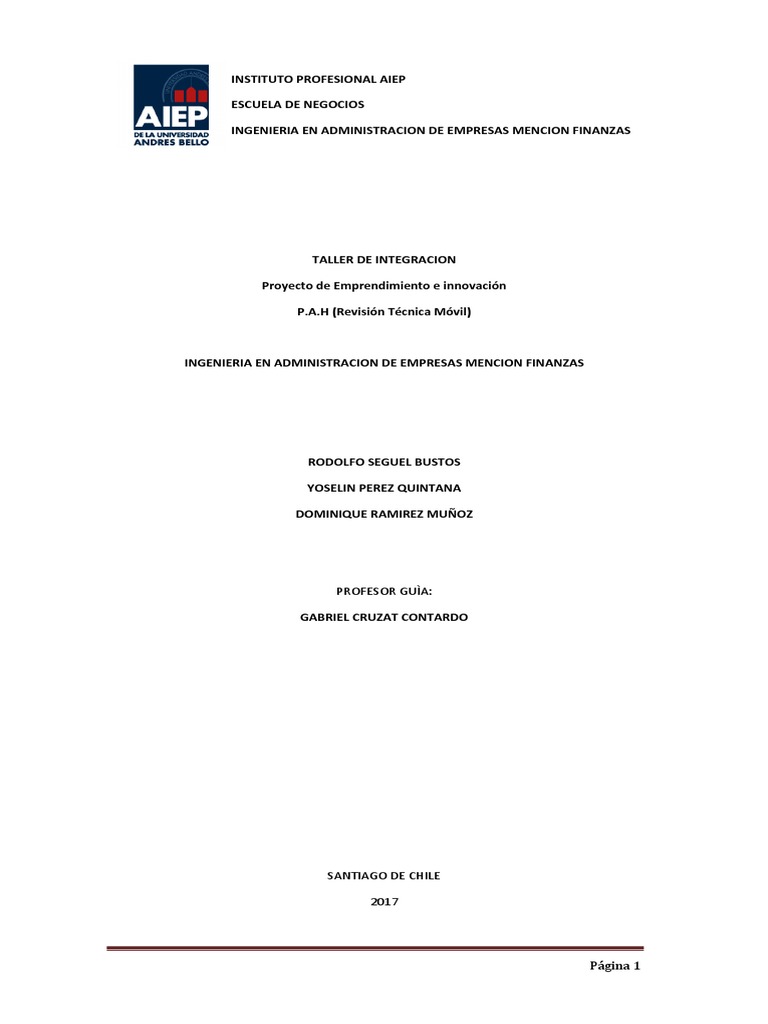 AIEP
DE LA UNIVERSIDAD ANDRES BELLO

INSTITUTO PROFESIONAL AIEP

ESCUELA DE NEGOCIOS

INGENIERIA EN ADMINISTRACION DE EMPRESAS MENCION FINANZAS

TALLER DE INTEGRACION

Proyecto de Emprendimiento e innovación

P.A.H (Revisión Técnica Móvil)

INGENIERIA EN ADMINISTRACION DE EMPRESAS MENCION FINANZAS

RODOLFO SEGUEL BUSTOS

YOSELIN PEREZ QUINTANA

DOMINIQUE RAMIREZ MUÑOZ

PROFESOR GUÌA:

GABRIEL CRUZAT CONTARDO

SANTIAGO DE CHILE

2017

Página 1